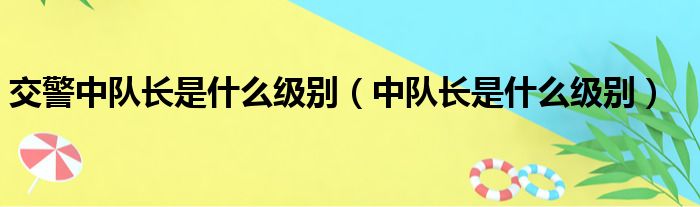 交警中队长是什么级别（中队长是什么级别）